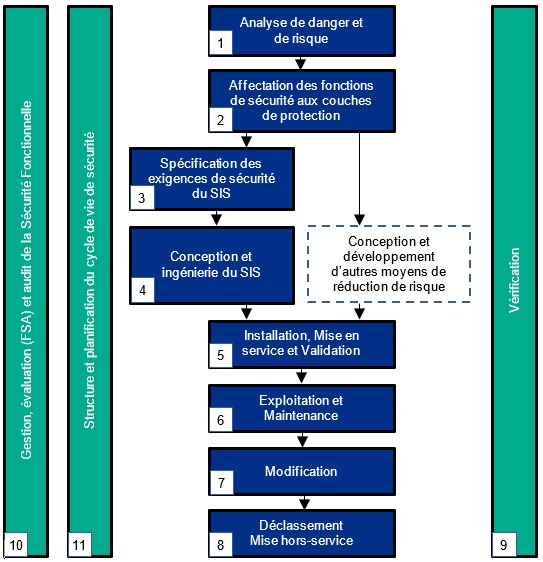 Gestion, évaluation (FSA) et audit de la Sécurité Fonctionnelle

10

Structure et planification du cycle de vie de sécurité

11

Analyse de danger et de risque

1

Affectation des fonctions de sécurité aux couches de protection

2

Spécification des exigences de sécurité du SIS

3

Conception et ingénierie du SIS

4

Conception et développement d'autres moyens de réduction de risque

Installation, Mise en service et Validation

5

Exploitation et Maintenance

6

Modification

7

Déclassement Mise hors-service

8

Vérification

9